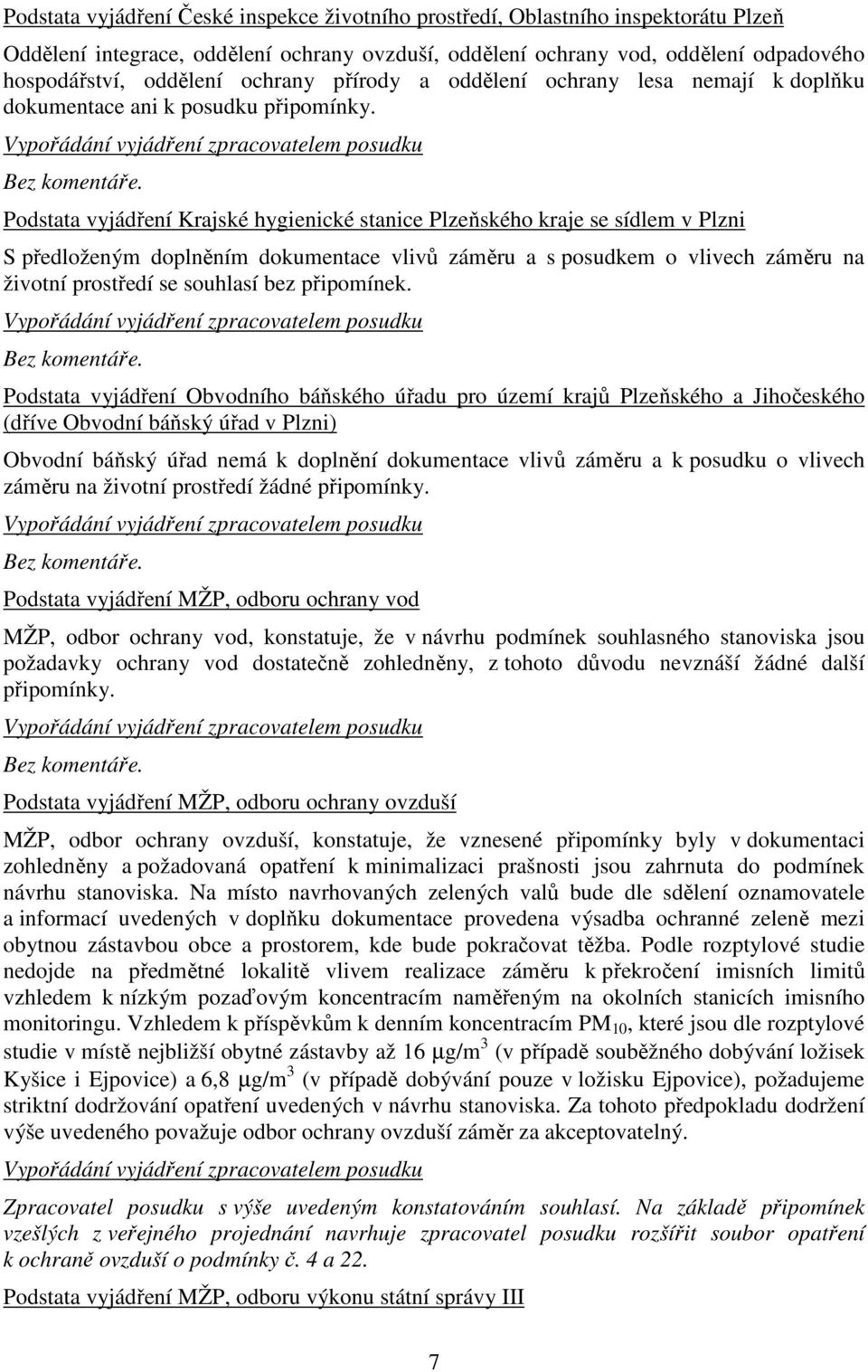 Podstata vyjádření České inspekce životního prostředí, Oblastního inspektorátu Plzeň

Oddělení integrace, oddělení ochrany ovzduší, oddělení ochrany vod, oddělení odpadového hospodářství, oddělení ochrany přírody a oddělení ochrany lesa nemají k doplňku dokumentace ani k posudku připomínky.

Vypořádání vyjádření zpracovatelem posudku

Bez komentáře.

Podstata vyjádření Krajské hygienické stanice Plzeňského kraje se sídlem v Plzni

S předloženým doplněním dokumentace vlivů záměru a s posudkem o vlivech záměru na životní prostředí se souhlasí bez připomínek.

Vypořádání vyjádření zpracovatelem posudku

Bez komentáře.

Podstata vyjádření Obvodního báňského úřadu pro území krajů Plzeňského a Jihočeského (dříve Obvodní báňský úřad v Plzni)

Obvodní báňský úřad nemá k doplnění dokumentace vlivů záměru a k posudku o vlivech záměru na životní prostředí žádné připomínky.

Vypořádání vyjádření zpracovatelem posudku

Bez komentáře.

Podstata vyjádření MŽP, odboru ochrany vod

MŽP, odbor ochrany vod, konstatuje, že v návrhu podmínek souhlasného stanoviska jsou požadavky ochrany vod dostatečně zohledněny, z tohoto důvodu nevznáší žádné další připomínky.

Vypořádání vyjádření zpracovatelem posudku

Bez komentáře.

Podstata vyjádření MŽP, odboru ochrany ovzduší

MŽP, odbor ochrany ovzduší, konstatuje, že vznesené připomínky byly v dokumentaci zohledněny a požadovaná opatření k minimalizaci prašnosti jsou zahrnuta do podmínek návrhu stanoviska. Na místo navrhovaných zelených valů bude dle sdělení oznamovatele a informací uvedených v doplňku dokumentace provedena výsadba ochranné zeleně mezi obytnou zástavbou obce a prostorem, kde bude pokračovat těžba. Podle rozptylové studie nedojde na předmětné lokalitě vlivem realizace záměru k překročení imisních limitů vzhledem k nízkým pozaďovým koncentracím naměřeným na okolních stanicích imisního monitoringu. Vzhledem k příspěvkům k denním koncentracím $PM_{10}$, které jsou dle rozptylové studie v místě nejbližší obytné zástavby až 16 $\mu g/m^3$ (v případě souběžného dobývání ložisek Kyšice i Ejpovice) a 6,8 $\mu g/m^3$ (v případě dobývání pouze v ložisku Ejpovice), požadujeme striktní dodržování opatření uvedených v návrhu stanoviska. Za tohoto předpokladu dodržení výše uvedeného považuje odbor ochrany ovzduší záměr za akceptovatelný.

Vypořádání vyjádření zpracovatelem posudku

Zpracovatel posudku s výše uvedeným konstatováním souhlasí. Na základě připomínek vzešlých z veřejného projednání navrhuje zpracovatel posudku rozšířit soubor opatření k ochraně ovzduší o podmínky č. 4 a 22.

Podstata vyjádření MŽP, odboru výkonu státní správy III

7